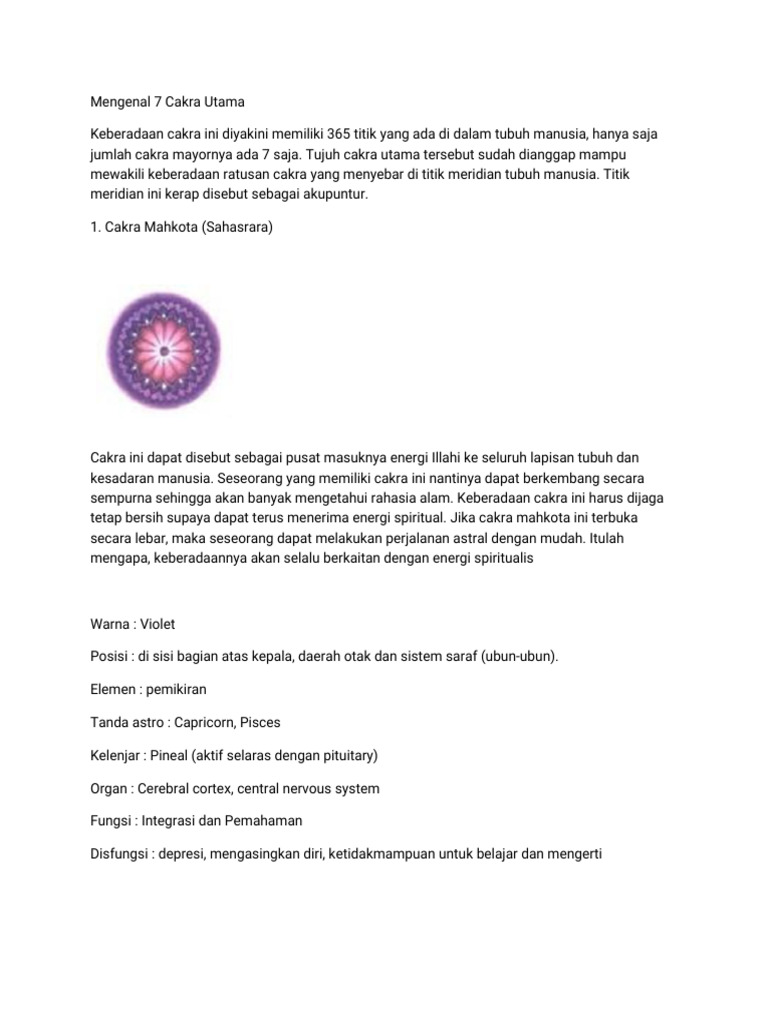 Mengenal 7 Cakra Utama

Keberadaan cakra ini diyakini memiliki 365 titik yang ada di dalam tubuh manusia, hanya saja jumlah cakra mayornya ada 7 saja. Tujuh cakra utama tersebut sudah dianggap mampu mewakili keberadaan ratusan cakra yang menyebar di titik meridian tubuh manusia. Titik meridian ini kerap disebut sebagai akupuntur.

1. Cakra Mahkota (Sahasrara)

Cakra ini dapat disebut sebagai pusat masuknya energi Illahi ke seluruh lapisan tubuh dan kesadaran manusia. Seseorang yang memiliki cakra ini nantinya dapat berkembang secara sempurna sehingga akan banyak mengetahui rahasia alam. Keberadaan cakra ini harus dijaga tetap bersih supaya dapat terus menerima energi spiritual. Jika cakra mahkota ini terbuka secara lebar, maka seseorang dapat melakukan perjalanan astral dengan mudah. Itulah mengapa, keberadaannya akan selalu berkaitan dengan energi spiritualis

Warna : Violet

Posisi : di sisi bagian atas kepala, daerah otak dan sistem saraf (ubun-ubun).

Elemen : pemikiran

Tanda astro : Capricorn, Pisces

Kelenjar : Pineal (aktif selaras dengan pituitary)

Organ : Cerebral cortex, central nervous system

Fungsi : Integrasi dan Pemahaman

Disfungsi : depresi, mengasingkan diri, ketidakmampuan untuk belajar dan mengerti